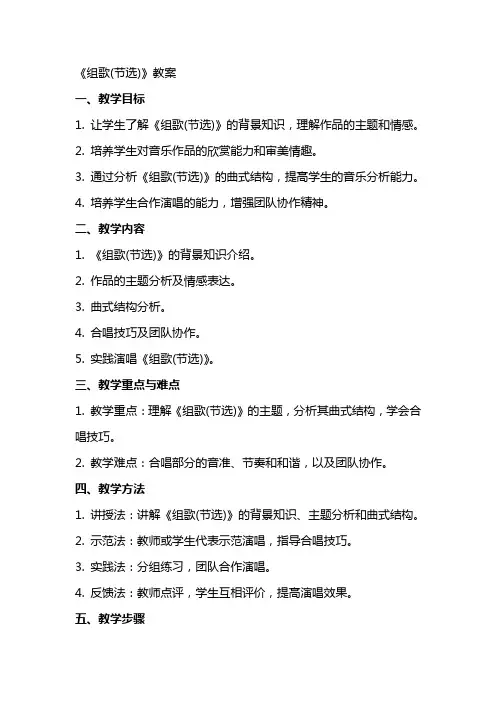 《组歌(节选)》教案

一、教学目标

1. 让学生了解《组歌(节选)》的背景知识，理解作品的主题和情感。

2. 培养学生对音乐作品的欣赏能力和审美情趣。

3. 通过分析《组歌(节选)》的曲式结构，提高学生的音乐分析能力。

4. 培养学生合作演唱的能力，增强团队协作精神。

二、教学内容

1. 《组歌(节选)》的背景知识介绍。

2. 作品的主题分析及情感表达。

3. 曲式结构分析。

4. 合唱技巧及团队协作。

5. 实践演唱《组歌(节选)》。

三、教学重点与难点

1. 教学重点：理解《组歌(节选)》的主题，分析其曲式结构，学会合唱技巧。

2. 教学难点：合唱部分的音准、节奏和和谐，以及团队协作。

四、教学方法

1. 讲授法：讲解《组歌(节选)》的背景知识、主题分析和曲式结构。

2. 示范法：教师或学生代表示范演唱，指导合唱技巧。

3. 实践法：分组练习，团队合作演唱。

4. 反馈法：教师点评，学生互相评价，提高演唱效果。

五、教学步骤